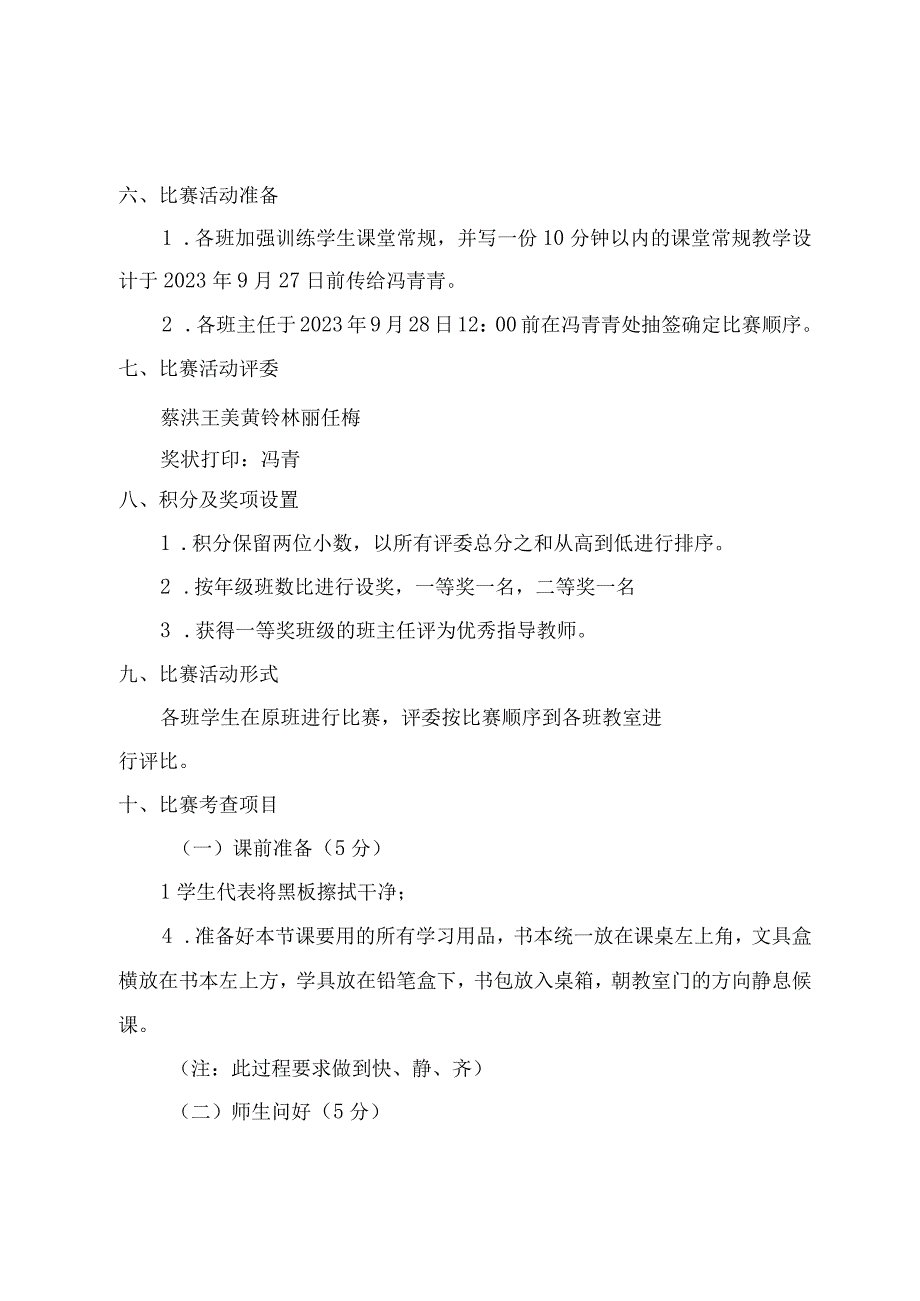 六、比赛活动准备

1．各班加强训练学生课堂常规，并写一份10分钟以内的课堂常规教学设计于2023年9月27日前传给冯青青。

2．各班主任于2023年9月28日12：00前在冯青青处抽签确定比赛顺序。

七、比赛活动评委

蔡洪王美黄铃林丽任梅

奖状打印：冯青

八、积分及奖项设置

1．积分保留两位小数，以所有评委总分之和从高到低进行排序。

2．按年级班数比进行设奖，一等奖一名，二等奖一名

3．获得一等奖班级的班主任评为优秀指导教师。

九、比赛活动形式

各班学生在原班进行比赛，评委按比赛顺序到各班教室进行评比。

十、比赛考查项目

（一）课前准备（5分）

1学生代表将黑板擦拭干净；

4．准备好本节课要用的所有学习用品，书本统一放在课桌左上角，文具盒横放在书本左上方，学具放在铅笔盒下，书包放入桌箱，朝教室门的方向静息候课。

（注：此过程要求做到快、静、齐）

（二）师生问好（5分）